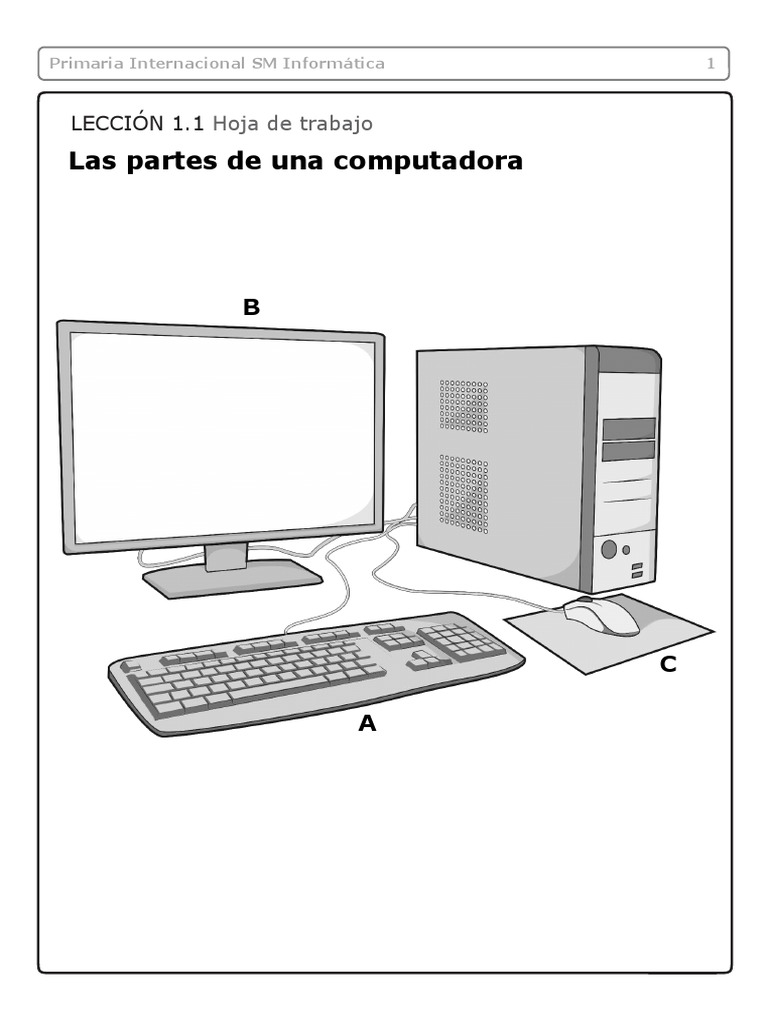 Primaria Internacional SM Informática 1

LECCIÓN 1.1 Hoja de trabajo

Las partes de una computadora

B

C

A